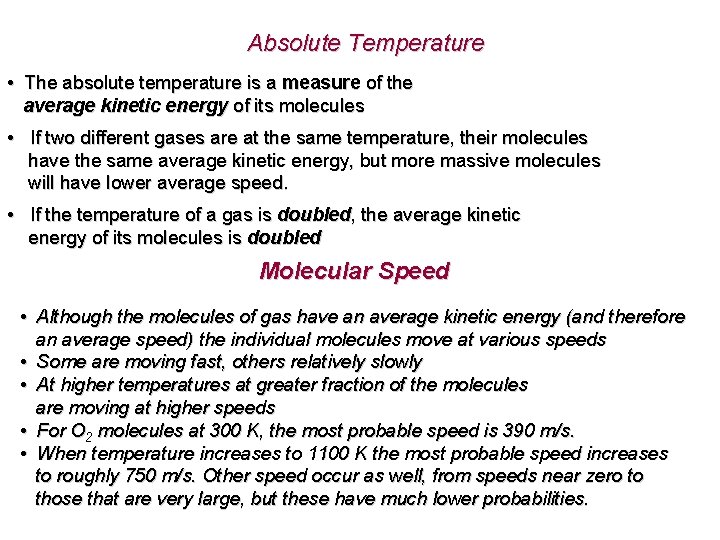 Absolute Temperature

• The absolute temperature is a measure of the average kinetic energy of its molecules

• If two different gases are at the same temperature, their molecules have the same average kinetic energy, but more massive molecules will have lower average speed.

• If the temperature of a gas is doubled, the average kinetic energy of its molecules is doubled

Molecular Speed

• Although the molecules of gas have an average kinetic energy (and therefore an average speed) the individual molecules move at various speeds
• Some are moving fast, others relatively slowly
• At higher temperatures at greater fraction of the molecules are moving at higher speeds
• For $O_2$ molecules at 300 K, the most probable speed is 390 m/s.
• When temperature increases to 1100 K the most probable speed increases to roughly 750 m/s. Other speed occur as well, from speeds near zero to those that are very large, but these have much lower probabilities.